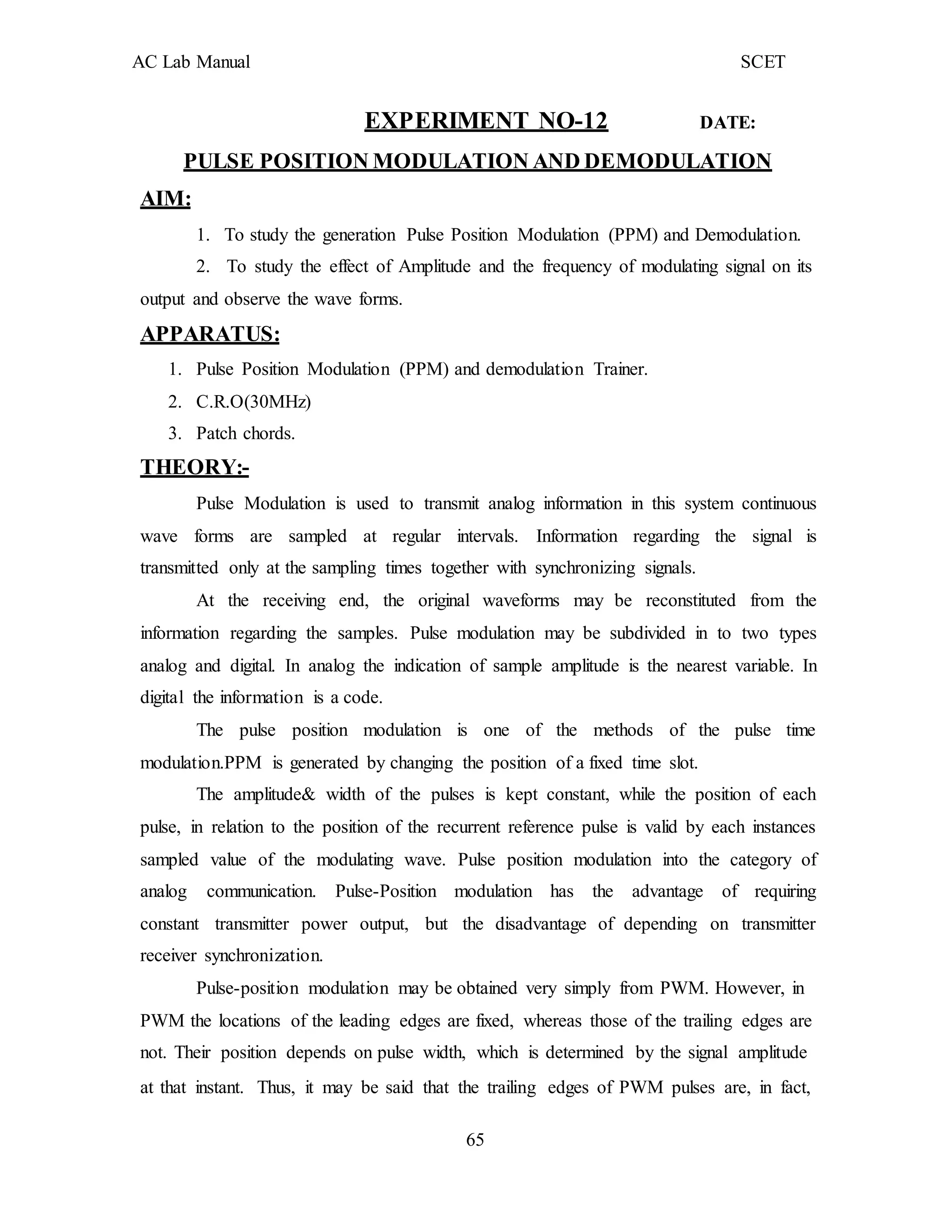 AC Lab Manual SCET

EXPERIMENT NO-12 DATE:

PULSE POSITION MODULATION AND DEMODULATION

AIM:

1. To study the generation Pulse Position Modulation (PPM) and Demodulation.

2. To study the effect of Amplitude and the frequency of modulating signal on its output and observe the wave forms.

APPARATUS:

1. Pulse Position Modulation (PPM) and demodulation Trainer.
2. C.R.O(30MHz)
3. Patch chords.

THEORY:-

Pulse Modulation is used to transmit analog information in this system continuous wave forms are sampled at regular intervals. Information regarding the signal is transmitted only at the sampling times together with synchronizing signals.

At the receiving end, the original waveforms may be reconstituted from the information regarding the samples. Pulse modulation may be subdivided in to two types analog and digital. In analog the indication of sample amplitude is the nearest variable. In digital the information is a code.

The pulse position modulation is one of the methods of the pulse time modulation.PPM is generated by changing the position of a fixed time slot.

The amplitude& width of the pulses is kept constant, while the position of each pulse, in relation to the position of the recurrent reference pulse is valid by each instances sampled value of the modulating wave. Pulse position modulation into the category of analog communication. Pulse-Position modulation has the advantage of requiring constant transmitter power output, but the disadvantage of depending on transmitter receiver synchronization.

Pulse-position modulation may be obtained very simply from PWM. However, in PWM the locations of the leading edges are fixed, whereas those of the trailing edges are not. Their position depends on pulse width, which is determined by the signal amplitude at that instant. Thus, it may be said that the trailing edges of PWM pulses are, in fact,

65